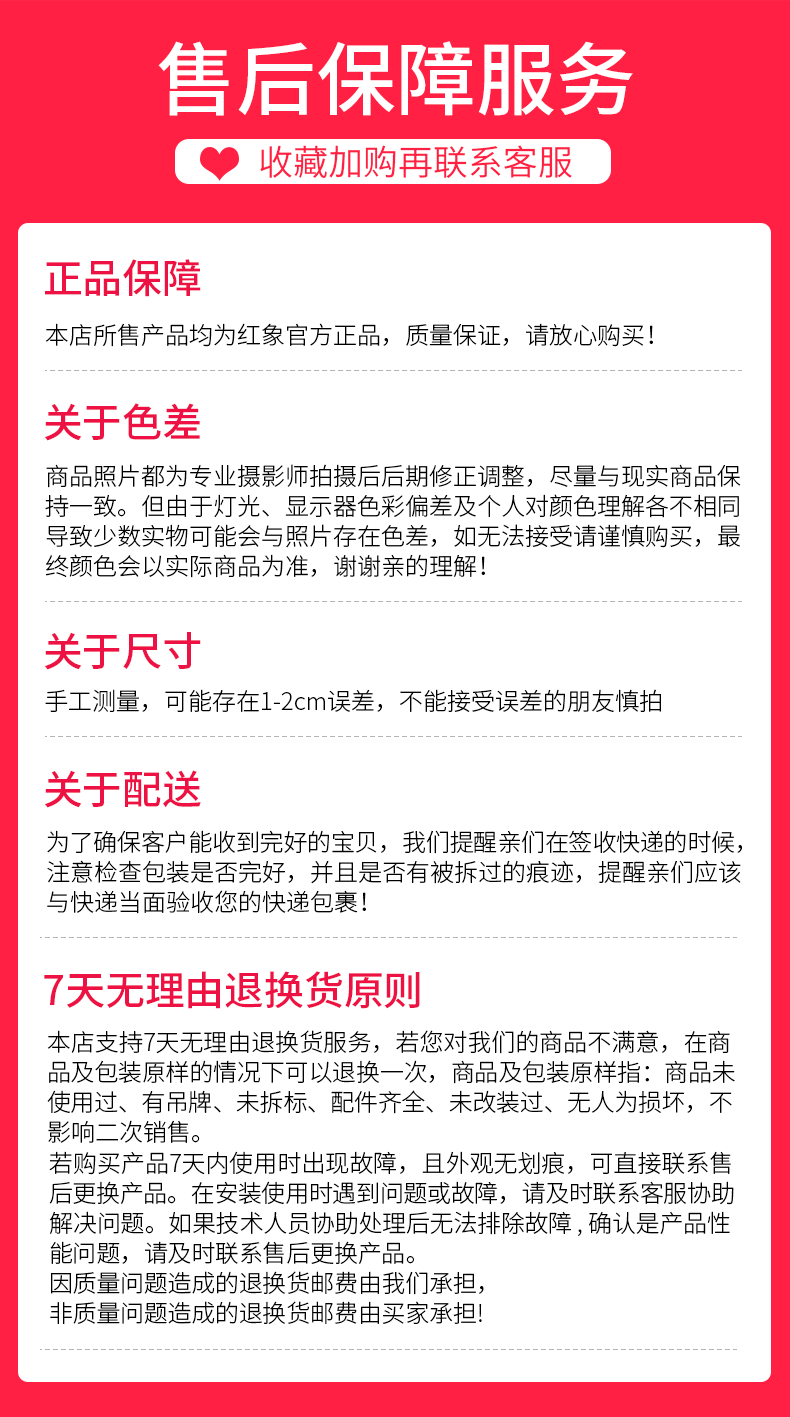 售后保障服务

收藏加购再联系客服

正品保障

本店所售产品均为红象官方正品，质量保证，请放心购买！

关于色差

商品照片都为专业摄影师拍摄后后期修正调整，尽量与现实商品保持一致。但由于灯光、显示器色彩偏差及个人对颜色理解各不相同导致少数实物可能会与照片存在色差，如无法接受请谨慎购买，最终颜色会以实际商品为准，谢谢亲的理解！

关于尺寸

手工测量，可能存在1-2cm误差，不能接受误差的朋友慎拍

关于配送

为了确保客户能收到完好的宝贝，我们提醒亲们在签收快递的时候，注意检查包装是否完好，并且是否有被拆过的痕迹，提醒亲们应该与快递当面验收您的快递包裹！

7天无理由退换货原则

本店支持7天无理由退换货服务，若您对我们的商品不满意，在商品及包装原样的情况下可以退换一次，商品及包装原样指：商品未使用过、有吊牌、未拆标、配件齐全、未改装过、无人为损坏，不影响二次销售。
若购买产品7天内使用时出现故障，且外观无划痕，可直接联系售后更换产品。在安装使用时遇到问题或故障，请及时联系客服协助解决问题。如果技术人员协助处理后无法排除故障，确认是产品性能问题，请及时联系售后更换产品。
因质量问题造成的退换货邮费由我们承担，
非质量问题造成的退换货邮费由买家承担!